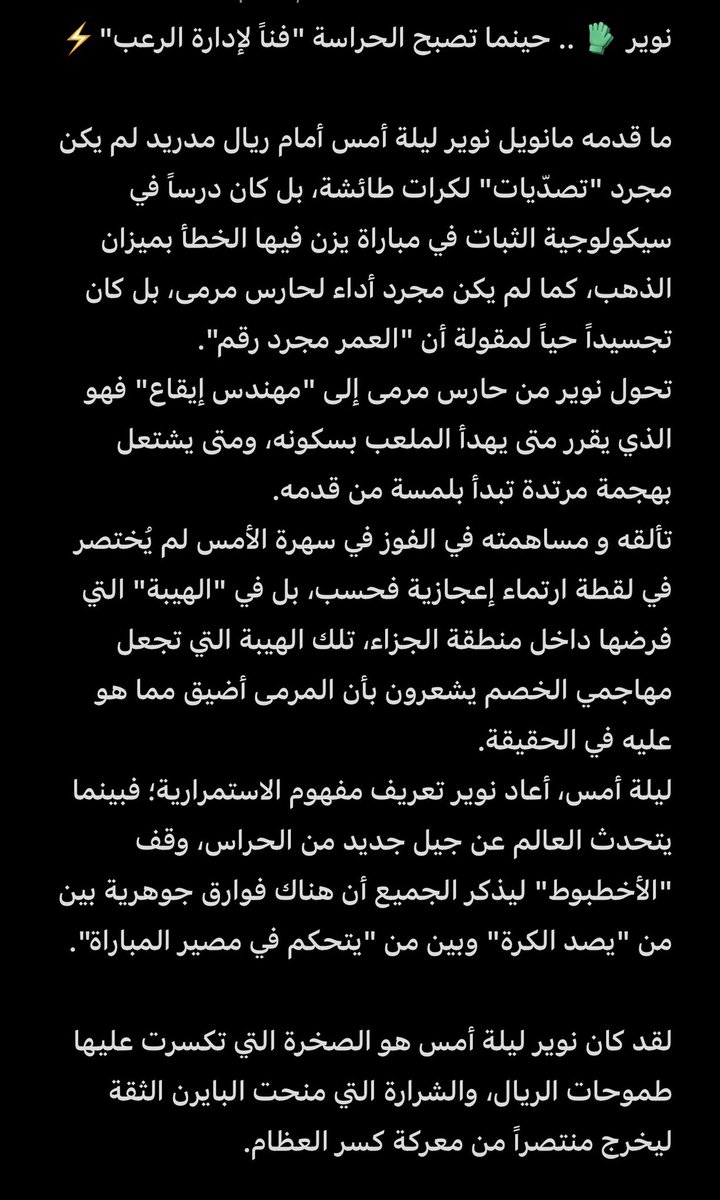 نوير 🧤 .. حينما تصبح الحراسة "فناً لإدارة الرعب" ⚡

ما قدمه مانويل نوير ليلة أمس أمام ريال مدريد لم يكن مجرد "تصدّيات" لكرات طائشة، بل كان درساً في سيكولوجية الثبات في مباراة يزن فيها الخطأ بميزان الذهب، كما لم يكن مجرد أداء لحارس مرمى، بل كان تجسيداً حياً لمقولة أن "العمر مجرد رقم".
تحول نوير من حارس مرمى إلى "مهندس إيقاع" فهو الذي يقرر متى يهدأ الملعب بسكونه، ومتى يشتعل بهجمة مرتدة تبدأ بلمسة من قدمه.
تألقه و مساهمته في الفوز في سهرة الأمس لم يُختصر في لقطة ارتماء إعجازية فحسب، بل في "الهيبة" التي فرضها داخل منطقة الجزاء، تلك الهيبة التي تجعل مهاجمي الخصم يشعرون بأن المرمى أضيق مما هو عليه في الحقيقة.
ليلة أمس، أعاد نوير تعريف مفهوم الاستمرارية؛ فبينما يتحدث العالم عن جيل جديد من الحراس، وقف "الأخطبوط" ليذكر الجميع أن هناك فوارق جوهرية بين من "يصد الكرة" وبين من "يتحكم في مصير المباراة".

لقد كان نوير ليلة أمس هو الصخرة التي تكسرت عليها طموحات الريال، والشرارة التي منحت البايرن الثقة ليخرج منتصراً من معركة كسر العظام.